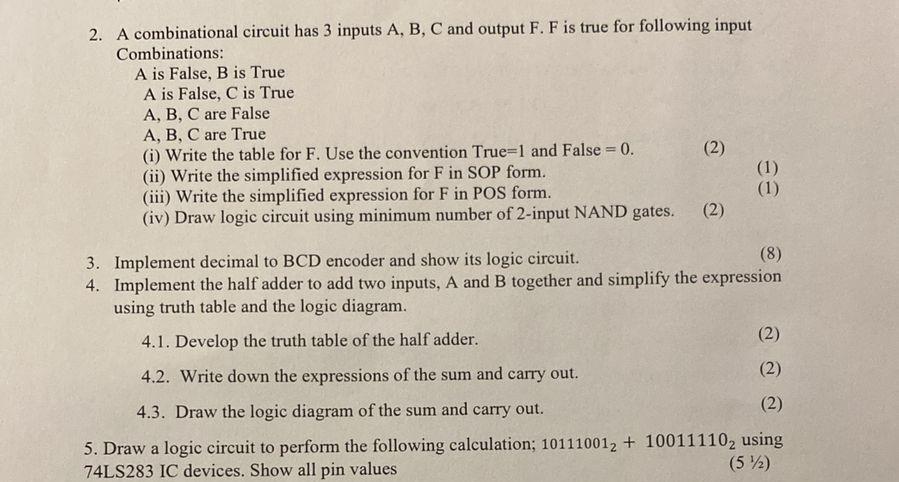 2. A combinational circuit has 3 inputs A, B, C and output F. F is true for following input Combinations:

A is False, B is True
A is False, C is True
A, B, C are False
A, B, C are True

(i) Write the table for F. Use the convention True=1 and False = 0. (2)
(ii) Write the simplified expression for F in SOP form. (1)
(iii) Write the simplified expression for F in POS form. (1)
(iv) Draw logic circuit using minimum number of 2-input NAND gates. (2)

3. Implement decimal to BCD encoder and show its logic circuit. (8)

4. Implement the half adder to add two inputs, A and B together and simplify the expression using truth table and the logic diagram.

4.1. Develop the truth table of the half adder. (2)

4.2. Write down the expressions of the sum and carry out. (2)

4.3. Draw the logic diagram of the sum and carry out. (2)

5. Draw a logic circuit to perform the following calculation; $10111001_2 + 10011110_2$ using 74LS283 IC devices. Show all pin values (5 ½)